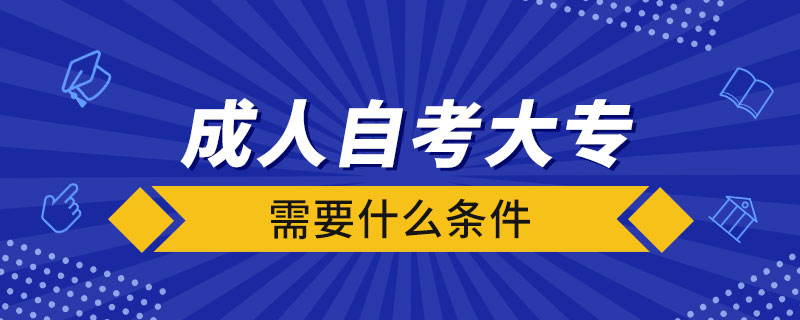 成人自考大专

需要什么条件